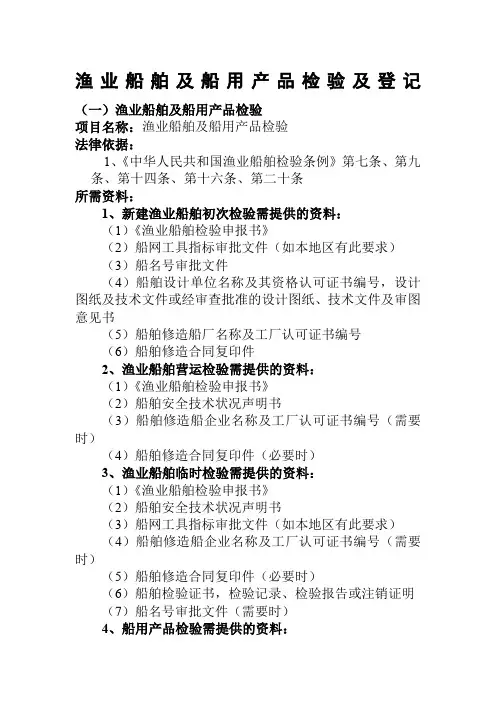 渔业船舶及船用产品检验及登记

（一）渔业船舶及船用产品检验

项目名称：渔业船舶及船用产品检验

法律依据：

1、《中华人民共和国渔业船舶检验条例》第七条、第九条、第十四条、第十六条、第二十条

所需资料：

1、新建渔业船舶初次检验需提供的资料：

（1）《渔业船舶检验申报书》

（2）船网工具指标审批文件（如本地区有此要求）

（3）船名号审批文件

（4）船舶设计单位名称及其资格认可证书编号，设计图纸及技术文件或经审查批准的设计图纸、技术文件及审图意见书

（5）船舶修造船厂名称及工厂认可证书编号

（6）船舶修造合同复印件

2、渔业船舶营运检验需提供的资料：

（1）《渔业船舶检验申报书》

（2）船舶安全技术状况声明书

（3）船舶修造船企业名称及工厂认可证书编号（需要时）

（4）船舶修造合同复印件（必要时）

3、渔业船舶临时检验需提供的资料：

（1）《渔业船舶检验申报书》

（2）船舶安全技术状况声明书

（3）船网工具指标审批文件（如本地区有此要求）

（4）船舶修造船企业名称及工厂认可证书编号（需要时）

（5）船舶修造合同复印件（必要时）

（6）船舶检验证书，检验记录、检验报告或注销证明

（7）船名号审批文件（需要时）

4、船用产品检验需提供的资料：